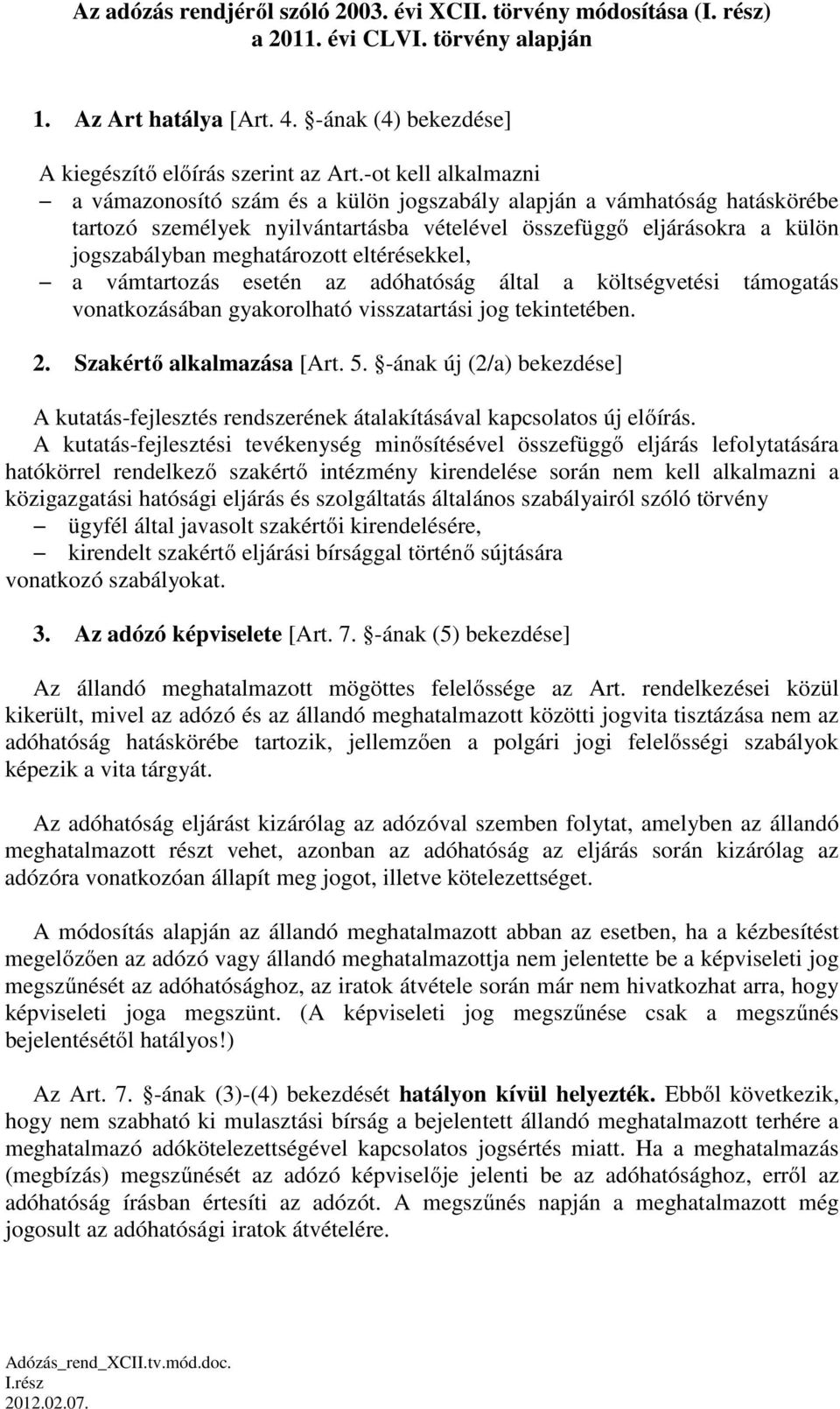 Az adózás rendjéről szóló 2003. évi XCII. törvény módosítása (I. rész) a 2011. évi CLVI. törvény alapján

1. Az Art hatálya [Art. 4. §-ának (4) bekezdése]

A kiegészítő előírás szerint az Art.-ot kell alkalmazni
– a vámazonosító szám és a külön jogszabály alapján a vámhatóság hatáskörébe tartozó személyek nyilvántartásba vételével összefüggő eljárásokra a külön jogszabályban meghatározott eltérésekkel,
– a vámtartozás esetén az adóhatóság által a költségvetési támogatás vonatkozásában gyakorolható visszatartási jog tekintetében.

2. Szakértő alkalmazása [Art. 5. §-ának új (2/a) bekezdése]

A kutatás-fejlesztés rendszerének átalakításával kapcsolatos új előírás. A kutatás-fejlesztési tevékenység minősítésével összefüggő eljárás lefolytatására hatókörrel rendelkező szakértő intézmény kirendelése során nem kell alkalmazni a közigazgatási hatósági eljárás és szolgáltatás általános szabályairól szóló törvény
– ügyfél által javasolt szakértői kirendelésére,
– kirendelt szakértő eljárási bírsággal történő sújtására
vonatkozó szabályokat.

3. Az adózó képviselete [Art. 7. §-ának (5) bekezdése]

Az állandó meghatalmazott mögöttes felelőssége az Art. rendelkezései közül kikerült, mivel az adózó és az állandó meghatalmazott közötti jogvita tisztázása nem az adóhatóság hatáskörébe tartozik, jellemzően a polgári jogi felelősségi szabályok képezik a vita tárgyát.

Az adóhatóság eljárást kizárólag az adózóval szemben folytat, amelyben az állandó meghatalmazott részt vehet, azonban az adóhatóság az eljárás során kizárólag az adózóra vonatkozóan állapít meg jogot, illetve kötelezettséget.

A módosítás alapján az állandó meghatalmazott abban az esetben, ha a kézbesítést megelőzően az adózó vagy állandó meghatalmazottja nem jelentette be a képviseleti jog megszűnését az adóhatósághoz, az iratok átvétele során már nem hivatkozhat arra, hogy képviseleti joga megszünt. (A képviseleti jog megszűnése csak a megszűnés bejelentésétől hatályos!)

Az Art. 7. §-ának (3)-(4) bekezdését hatályon kívül helyezték. Ebből következik, hogy nem szabható ki mulasztási bírság a bejelentett állandó meghatalmazott terhére a meghatalmazó adókötelezettségével kapcsolatos jogsértés miatt. Ha a meghatalmazás (megbízás) megszűnését az adózó képviselője jelenti be az adóhatósághoz, erről az adóhatóság írásban értesíti az adózót. A megszűnés napján a meghatalmazott még jogosult az adóhatósági iratok átvételére.

Adózás_rend_XCII.tv.mód.doc.
I.rész
2012.02.07.